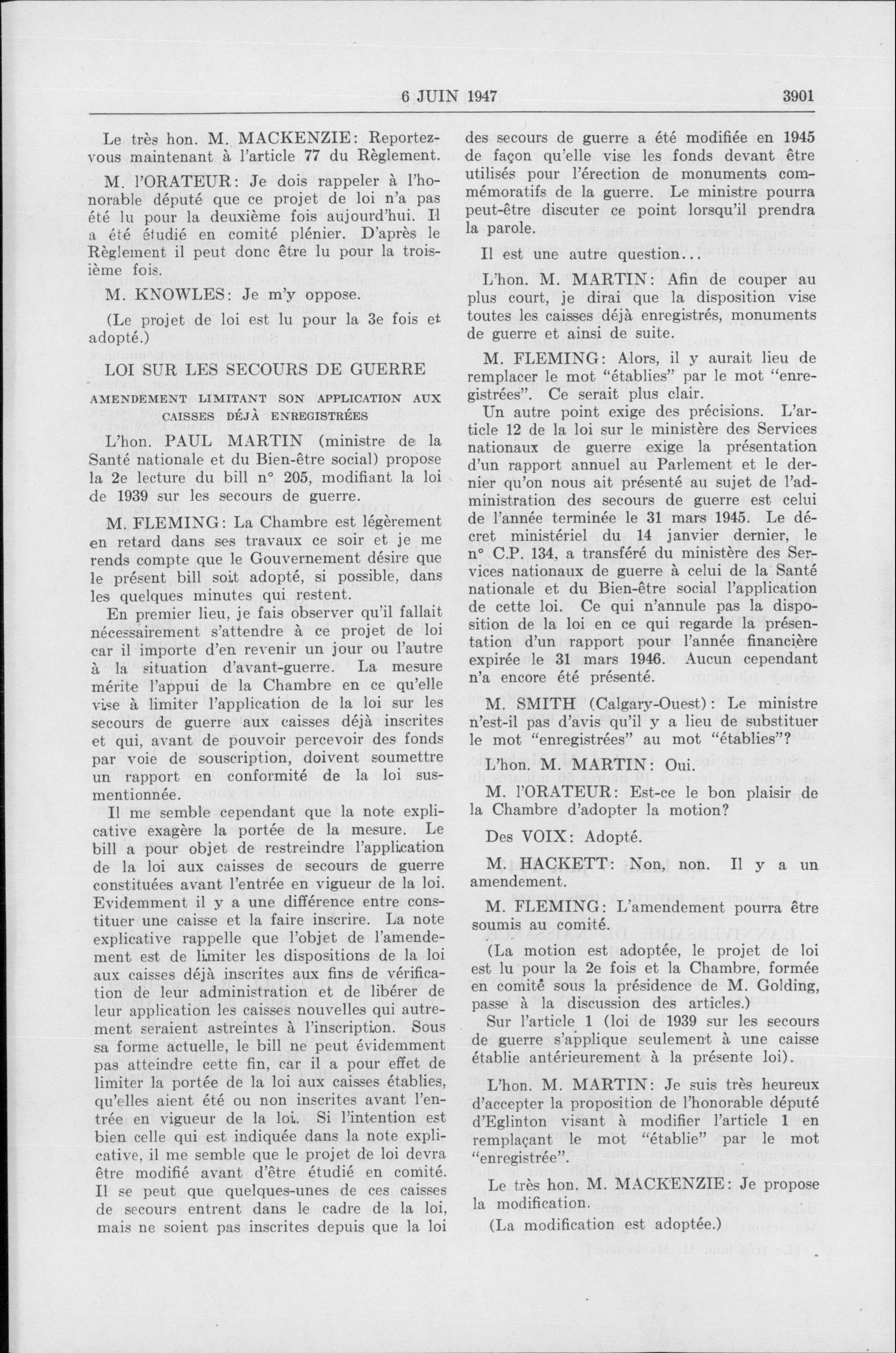 6 JUIN 1947 3901

Le très hon. M. MACKENZIE: Reportez-vous maintenant à l'article 77 du Règlement.

M. l'ORATEUR: Je dois rappeler à l'honorable député que ce projet de loi n'a pas été lu pour la deuxième fois aujourd'hui. Il a été étudié en comité plénier. D'après le Règlement il peut donc être lu pour la troisième fois.

M. KNOWLES: Je m'y oppose.

(Le projet de loi est lu pour la 3e fois et adopté.)

LOI SUR LES SECOURS DE GUERRE

AMENDEMENT LIMITANT SON APPLICATION AUX CAISSES DÉJÀ ENREGISTRÉES

L'hon. PAUL MARTIN (ministre de la Santé nationale et du Bien-être social) propose la 2e lecture du bill n° 205, modifiant la loi de 1939 sur les secours de guerre.

M. FLEMING: La Chambre est légèrement en retard dans ses travaux ce soir et je me rends compte que le Gouvernement désire que le présent bill soit adopté, si possible, dans les quelques minutes qui restent.

En premier lieu, je fais observer qu'il fallait nécessairement s'attendre à ce projet de loi car il importe d'en revenir un jour ou l'autre à la situation d'avant-guerre. La mesure mérite l'appui de la Chambre en ce qu'elle vise à limiter l'application de la loi sur les secours de guerre aux caisses déjà inscrites et qui, avant de pouvoir percevoir des fonds par voie de souscription, doivent soumettre un rapport en conformité de la loi susmentionnée.

Il me semble cependant que la note explicative exagère la portée de la mesure. Le bill a pour objet de restreindre l'application de la loi aux caisses de secours de guerre constituées avant l'entrée en vigueur de la loi. Evidemment il y a une différence entre constituer une caisse et la faire inscrire. La note explicative rappelle que l'objet de l'amendement est de limiter les dispositions de la loi aux caisses déjà inscrites aux fins de vérification de leur administration et de libérer de leur application les caisses nouvelles qui autrement seraient astreintes à l'inscription. Sous sa forme actuelle, le bill ne peut évidemment pas atteindre cette fin, car il a pour effet de limiter la portée de la loi aux caisses établies, qu'elles aient été ou non inscrites avant l'entrée en vigueur de la loi. Si l'intention est bien celle qui est indiquée dans la note explicative, il me semble que le projet de loi devra être modifié avant d'être étudié en comité. Il se peut que quelques-unes de ces caisses de secours entrent dans le cadre de la loi, mais ne soient pas inscrites depuis que la loi des secours de guerre a été modifiée en 1945 de façon qu'elle vise les fonds devant être utilisés pour l'érection de monuments commémoratifs de la guerre. Le ministre pourra peut-être discuter ce point lorsqu'il prendra la parole.

Il est une autre question...

L'hon. M. MARTIN: Afin de couper au plus court, je dirai que la disposition vise toutes les caisses déjà enregistrés, monuments de guerre et ainsi de suite.

M. FLEMING: Alors, il y aurait lieu de remplacer le mot "établies" par le mot "enregistrées". Ce serait plus clair.

Un autre point exige des précisions. L'article 12 de la loi sur le ministère des Services nationaux de guerre exige la présentation d'un rapport annuel au Parlement et le dernier qu'on nous ait présenté au sujet de l'administration des secours de guerre est celui de l'année terminée le 31 mars 1945. Le décret ministériel du 14 janvier dernier, le n° C.P. 134, a transféré du ministère des Services nationaux de guerre à celui de la Santé nationale et du Bien-être social l'application de cette loi. Ce qui n'annule pas la disposition de la loi en ce qui regarde la présentation d'un rapport pour l'année financière expirée le 31 mars 1946. Aucun cependant n'a encore été présenté.

M. SMITH (Calgary-Ouest): Le ministre n'est-il pas d'avis qu'il y a lieu de substituer le mot "enregistrées" au mot "établies"?

L'hon. M. MARTIN: Oui.

M. l'ORATEUR: Est-ce le bon plaisir de la Chambre d'adopter la motion?

Des VOIX: Adopté.

M. HACKETT: Non, non. Il y a un amendement.

M. FLEMING: L'amendement pourra être soumis au comité.

(La motion est adoptée, le projet de loi est lu pour la 2e fois et la Chambre, formée en comité sous la présidence de M. Golding, passe à la discussion des articles.)

Sur l'article 1 (loi de 1939 sur les secours de guerre s'applique seulement à une caisse établie antérieurement à la présente loi).

L'hon. M. MARTIN: Je suis très heureux d'accepter la proposition de l'honorable député d'Eglinton visant à modifier l'article 1 en remplaçant le mot "établie" par le mot "enregistrée".

Le très hon. M. MACKENZIE: Je propose la modification.

(La modification est adoptée.)